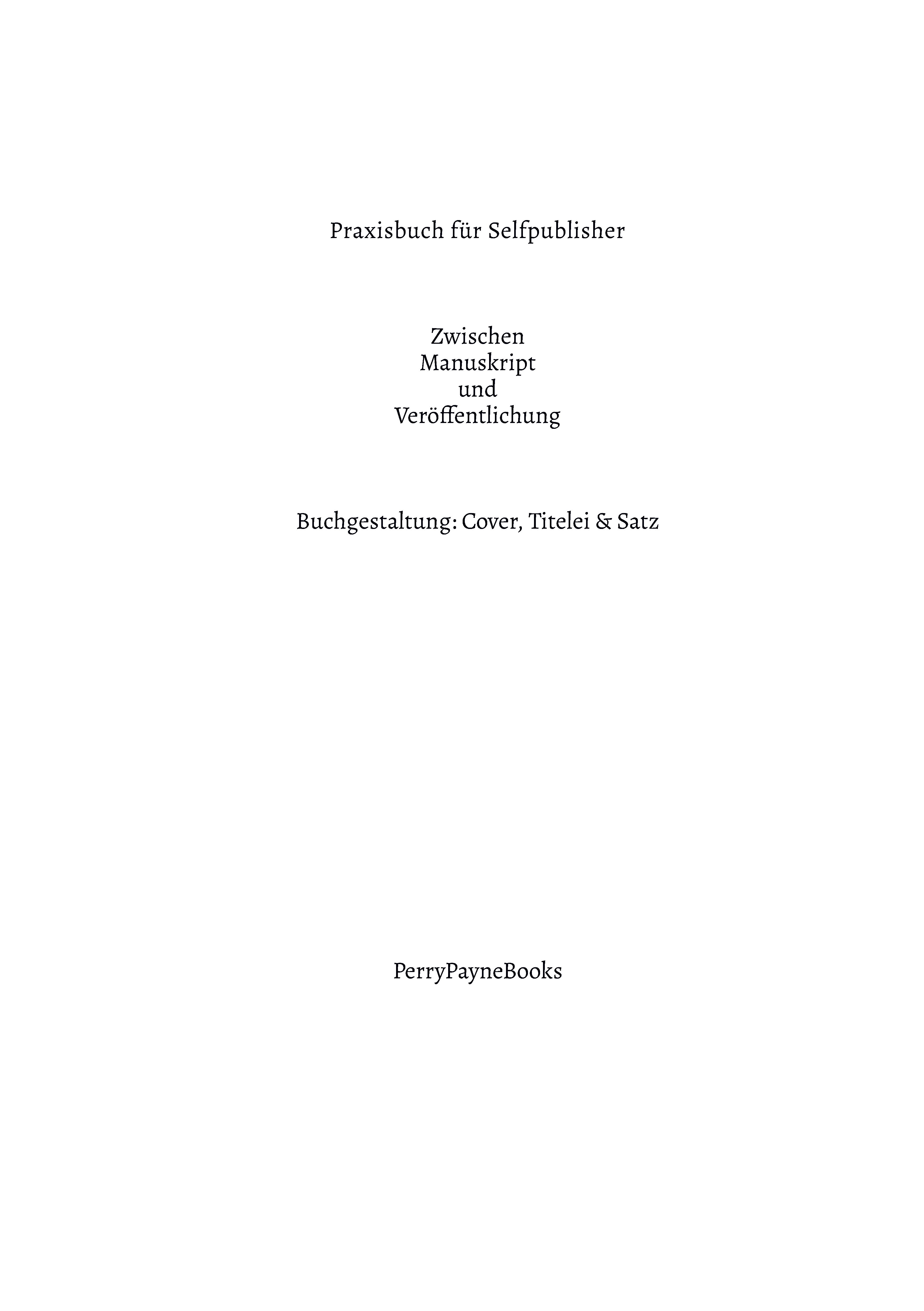 Praxisbuch für Selfpublisher

Zwischen
Manuskript
und
Veröffentlichung

Buchgestaltung: Cover, Titelei & Satz

PerryPayneBooks